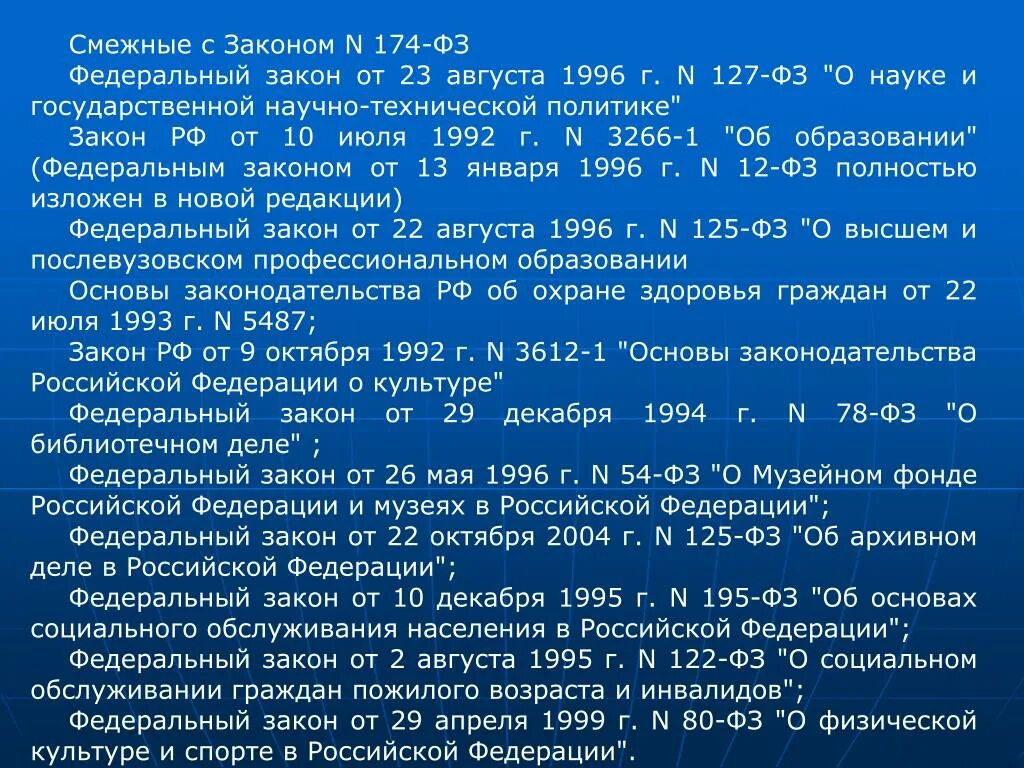 Смежные с Законом N 174-ФЗ

Федеральный закон от 23 августа 1996 г. N 127-ФЗ "О науке и государственной научно-технической политике"

Закон РФ от 10 июля 1992 г. N 3266-1 "Об образовании" (Федеральным законом от 13 января 1996 г. N 12-ФЗ полностью изложен в новой редакции)

Федеральный закон от 22 августа 1996 г. N 125-ФЗ "О высшем и послевузовском профессиональном образовании

Основы законодательства РФ об охране здоровья граждан от 22 июля 1993 г. N 5487;

Закон РФ от 9 октября 1992 г. N 3612-1 "Основы законодательства Российской Федерации о культуре"

Федеральный закон от 29 декабря 1994 г. N 78-ФЗ "О библиотечном деле" ;

Федеральный закон от 26 мая 1996 г. N 54-ФЗ "О Музейном фонде Российской Федерации и музеях в Российской Федерации";

Федеральный закон от 22 октября 2004 г. N 125-ФЗ "Об архивном деле в Российской Федерации";

Федеральный закон от 10 декабря 1995 г. N 195-ФЗ "Об основах социального обслуживания населения в Российской Федерации";

Федеральный закон от 2 августа 1995 г. N 122-ФЗ "О социальном обслуживании граждан пожилого возраста и инвалидов";

Федеральный закон от 29 апреля 1999 г. N 80-ФЗ "О физической культуре и спорте в Российской Федерации".